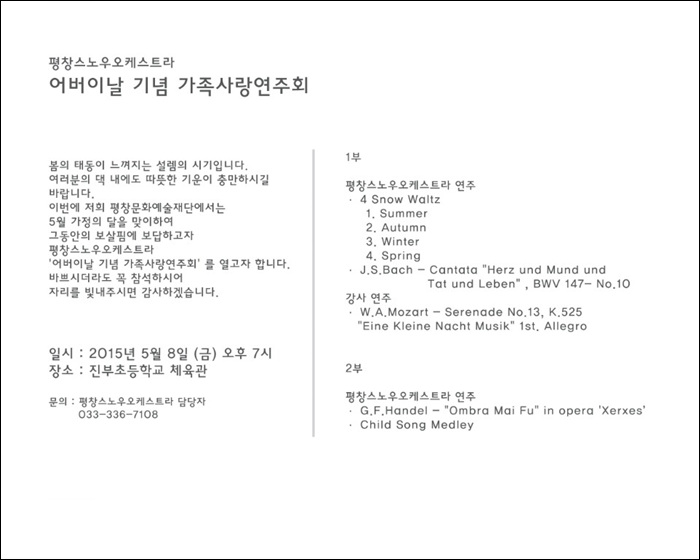 평창스노우오케스트라
어버이날 기념 가족사랑연주회

봄의 태동이 느껴지는 설렘의 시기입니다.
여러분의 댁 내에도 따뜻한 기운이 충만하시길 바랍니다.
이번에 저희 평창문화예술재단에서는
5월 가정의 달을 맞이하여
그동안의 보살핌에 보답하고자
평창스노우오케스트라
'어버이날 기념 가족사랑연주회' 를 열고자 합니다.
바쁘시더라도 꼭 참석하시어
자리를 빛내주시면 감사하겠습니다.

일시 : 2015년 5월 8일 (금) 오후 7시
장소 : 진부초등학교 체육관

문의 : 평창스노우오케스트라 담당자
033-336-7108

1부

평창스노우오케스트라 연주
· 4 Snow Waltz
1. Summer
2. Autumn
3. Winter
4. Spring
· J.S.Bach – Cantata "Herz und Mund und Tat und Leben" , BWV 147– No.10
강사 연주
· W.A.Mozart – Serenade No.13, K.525 "Eine Kleine Nacht Musik" 1st. Allegro

2부

평창스노우오케스트라 연주
· G.F.Handel – "Ombra Mai Fu" in opera 'Xerxes'
· Child Song Medley